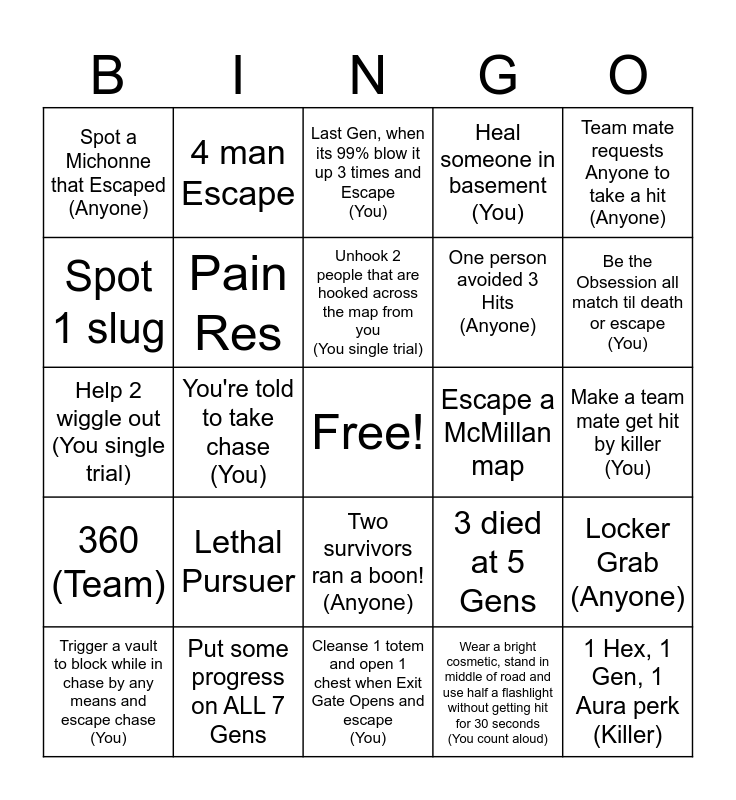 | B | I | N | G | O |
|---|---|---|---|---|
| Spot a Michonne that Escaped (Anyone) | 4 man Escape | Last Gen, when its 99% blow it up 3 times and Escape (You) | Heal someone in basement (You) | Team mate requests Anyone to take a hit (Anyone) |
| Spot 1 slug | Pain Res | Unhook 2 people that are hooked across the map from you (You single trial) | One person avoided 3 Hits (Anyone) | Be the Obsession all match til death or escape (You) |
| Help 2 wiggle out (You single trial) | You're told to take chase (You) | Free! | Escape a McMillan map | Make a team mate get hit by killer (You) |
| 360 (Team) | Lethal Pursuer | Two survivors ran a boon! (Anyone) | 3 died at 5 Gens | Locker Grab (Anyone) |
| Trigger a vault to block while in chase by any means and escape chase (You) | Put some progress on ALL 7 Gens | Cleanse 1 totem and open 1 chest when Exit Gate Opens and escape (You) | Wear a bright cosmetic, stand in middle of road and use half a flashlight without getting hit for 30 seconds (You count aloud) | 1 Hex, 1 Gen, 1 Aura perk (Killer) |